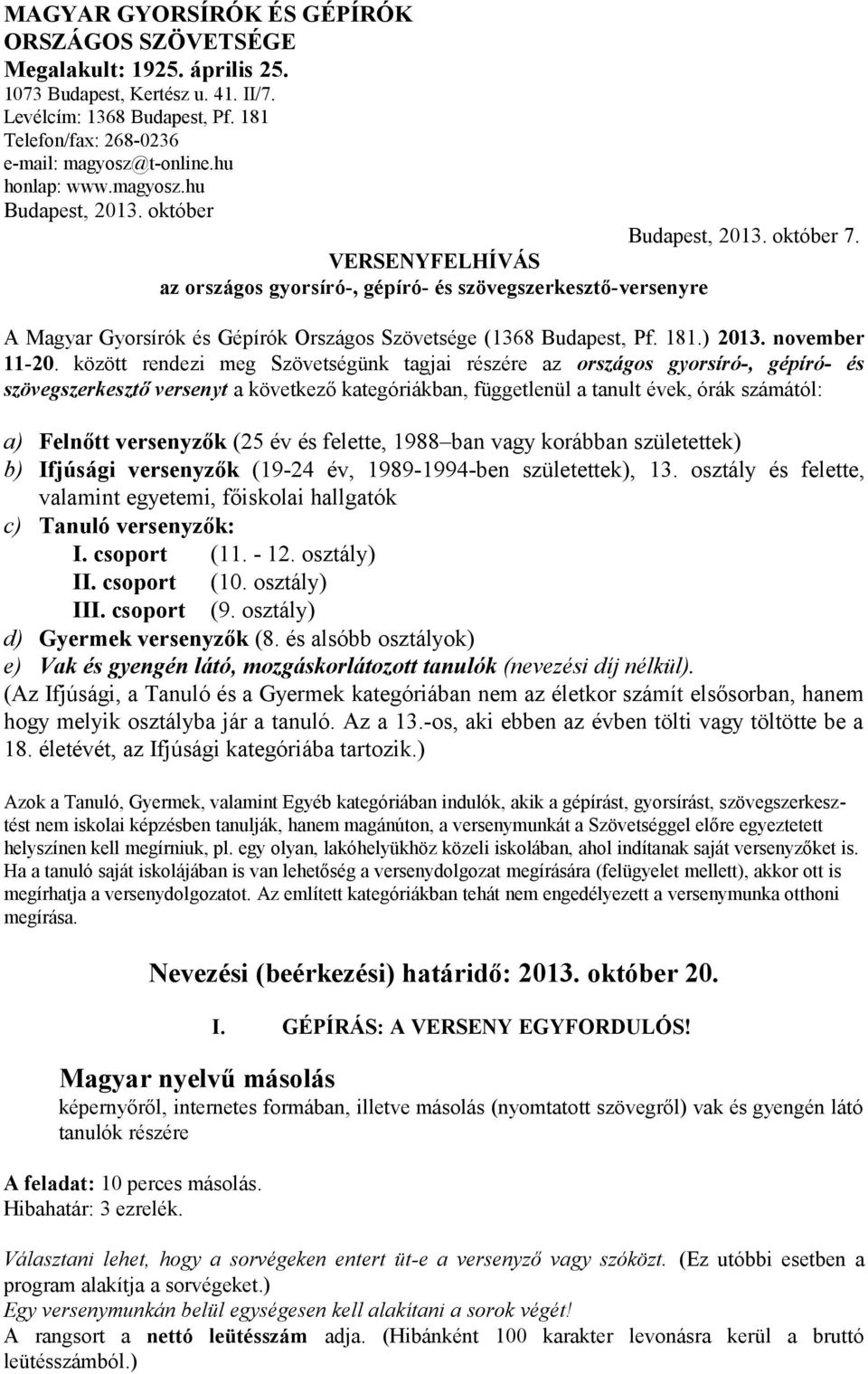 MAGYAR GYORSÍRÓK ÉS GÉPÍRÓK ORSZÁGOS SZÖVETSÉGE
Megalakult: 1925. április 25.
1073 Budapest, Kertész u. 41. II/7.
Levélcím: 1368 Budapest, Pf. 181
Telefon/fax: 268-0236
e-mail: magyosz@t-online.hu
honlap: www.magyosz.hu
Budapest, 2013. október

Budapest, 2013. október 7.

VERSENYFELHÍVÁS
az országos gyorsíró-, gépíró- és szövegszerkesztő-versenyre

A Magyar Gyorsírók és Gépírók Országos Szövetsége (1368 Budapest, Pf. 181.) 2013. november 11-20. között rendezi meg Szövetségünk tagjai részére az országos gyorsíró-, gépíró- és szövegszerkesztő versenyt a következő kategóriákban, függetlenül a tanult évek, órák számától:

a) Felnőtt versenyzők (25 év és felette, 1988–ban vagy korábban születettek)
b) Ifjúsági versenyzők (19-24 év, 1989-1994-ben születettek), 13. osztály és felette, valamint egyetemi, főiskolai hallgatók
c) Tanuló versenyzők:
I. csoport (11. - 12. osztály)
II. csoport (10. osztály)
III. csoport (9. osztály)
d) Gyermek versenyzők (8. és alsóbb osztályok)
e) Vak és gyengén látó, mozgáskorlátozott tanulók (nevezési díj nélkül).
(Az Ifjúsági, a Tanuló és a Gyermek kategóriában nem az életkor számít elsősorban, hanem hogy melyik osztályba jár a tanuló. Az a 13.-os, aki ebben az évben tölti vagy töltötte be a 18. életévét, az Ifjúsági kategóriába tartozik.)

Azok a Tanuló, Gyermek, valamint Egyéb kategóriában indulók, akik a gépírást, gyorsírást, szövegszerkesztést nem iskolai képzésben tanulják, hanem magánúton, a versenymunkát a Szövetséggel előre egyeztetett helyszínen kell megírniuk, pl. egy olyan, lakóhelyükhöz közeli iskolában, ahol indítanak saját versenyzőket is. Ha a tanuló saját iskolájában is van lehetőség a versenydolgozat megírására (felügyelet mellett), akkor ott is megírhatja a versenydolgozatot. Az említett kategóriákban tehát nem engedélyezett a versenymunka otthoni megírása.

Nevezési (beérkezési) határidő: 2013. október 20.

I. GÉPÍRÁS: A VERSENY EGYFORDULÓS!

Magyar nyelvű másolás
képernyőről, internetes formában, illetve másolás (nyomtatott szövegről) vak és gyengén látó tanulók részére

A feladat: 10 perces másolás.
Hibahatár: 3 ezrelék.

Választani lehet, hogy a sorvégeken entert üt-e a versenyző vagy szóközt. (Ez utóbbi esetben a program alakítja a sorvégeket.)
Egy versenymunkán belül egységesen kell alakítani a sorok végét!
A rangsort a nettó leütésszám adja. (Hibánként 100 karakter levonásra kerül a bruttó leütésszámból.)